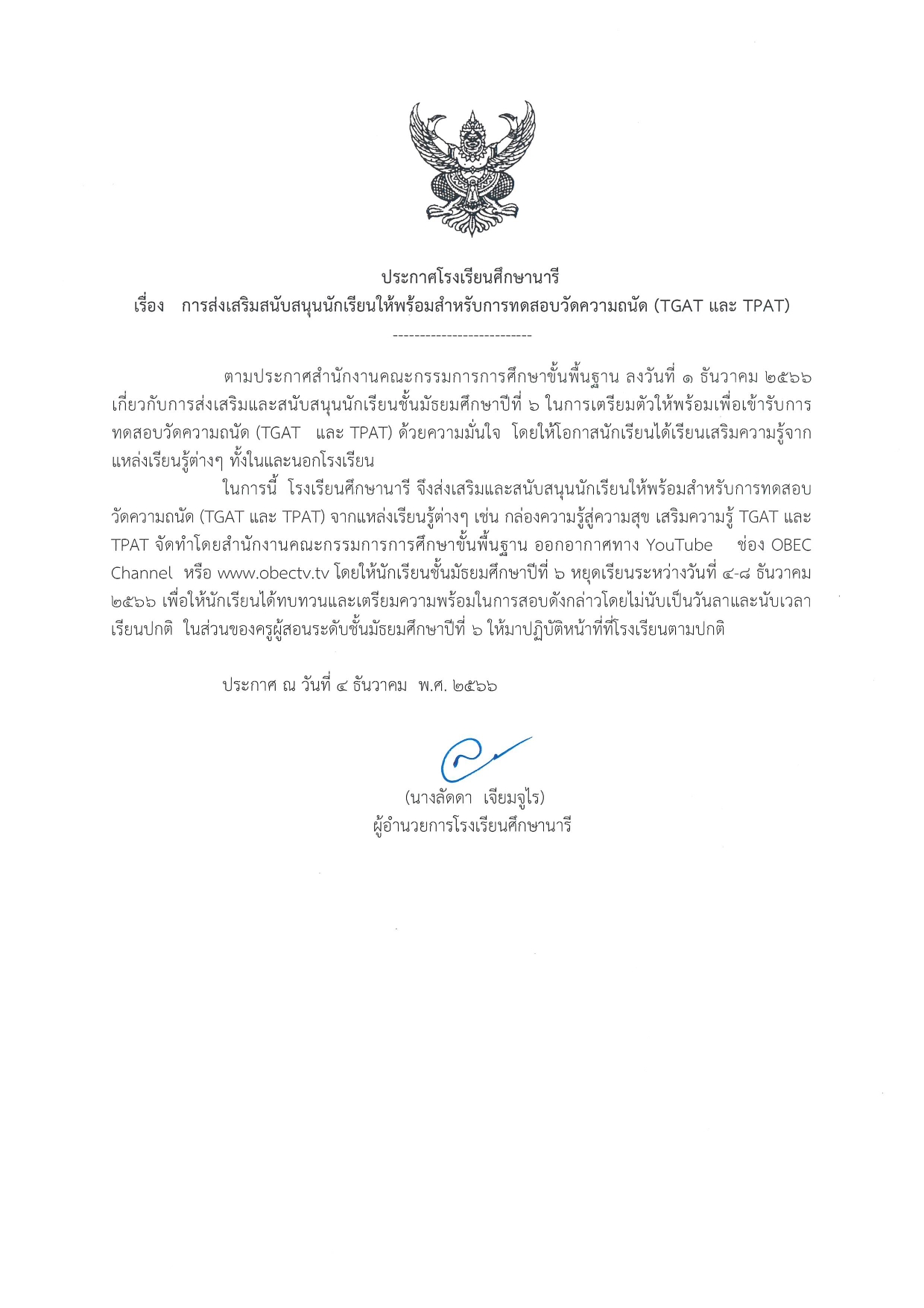 ประกาศโรงเรียนศึกษานารี
เรื่อง การส่งเสริมสนับสนุนนักเรียนให้พร้อมสำหรับการทดสอบวัดความถนัด (TGAT และ TPAT)

--------------------------

ตามประกาศสำนักงานคณะกรรมการการศึกษาขั้นพื้นฐาน ลงวันที่ ๑ ธันวาคม ๒๕๖๖ เกี่ยวกับการส่งเสริมและสนับสนุนนักเรียนชั้นมัธยมศึกษาปีที่ ๖ ในการเตรียมตัวให้พร้อมเพื่อเข้ารับการทดสอบวัดความถนัด (TGAT และ TPAT) ด้วยความมั่นใจ โดยให้โอกาสนักเรียนได้เรียนเสริมความรู้จากแหล่งเรียนรู้ต่างๆ ทั้งในและนอกโรงเรียน

ในการนี้ โรงเรียนศึกษานารี จึงส่งเสริมและสนับสนุนนักเรียนให้พร้อมสำหรับการทดสอบวัดความถนัด (TGAT และ TPAT) จากแหล่งเรียนรู้ต่างๆ เช่น กล่องความรู้สู่ความสุข เสริมความรู้ TGAT และ TPAT จัดทำโดยสำนักงานคณะกรรมการการศึกษาขั้นพื้นฐาน ออกอากาศทาง YouTube ช่อง OBEC Channel หรือ www.obectv.tv โดยให้นักเรียนชั้นมัธยมศึกษาปีที่ ๖ หยุดเรียนระหว่างวันที่ ๔-๘ ธันวาคม ๒๕๖๖ เพื่อให้นักเรียนได้ทบทวนและเตรียมความพร้อมในการสอบดังกล่าวโดยไม่นับเป็นวันลาและนับเวลาเรียนปกติ ในส่วนของครูผู้สอนระดับชั้นมัธยมศึกษาปีที่ ๖ ให้มาปฏิบัติหน้าที่ที่โรงเรียนตามปกติ

ประกาศ ณ วันที่ ๔ ธันวาคม พ.ศ. ๒๕๖๖

(นางลัดดา เจียมจูไร)
ผู้อำนวยการโรงเรียนศึกษานารี